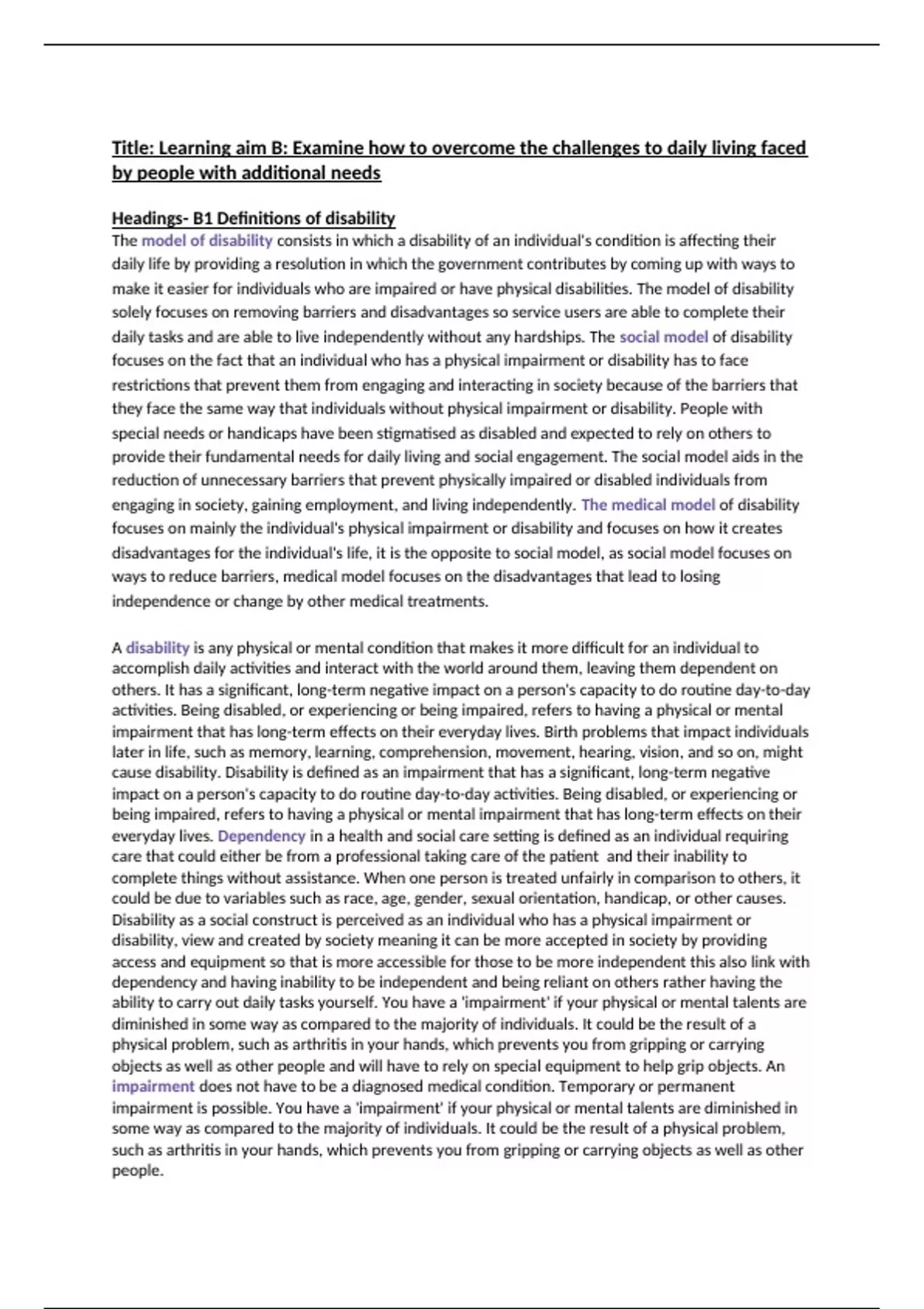 Title: Learning aim B: Examine how to overcome the challenges to daily living faced by people with additional needs

Headings- B1 Definitions of disability
The model of disability consists in which a disability of an individual's condition is affecting their daily life by providing a resolution in which the government contributes by coming up with ways to make it easier for individuals who are impaired or have physical disabilities. The model of disability solely focuses on removing barriers and disadvantages so service users are able to complete their daily tasks and are able to live independently without any hardships. The social model of disability focuses on the fact that an individual who has a physical impairment or disability has to face restrictions that prevent them from engaging and interacting in society because of the barriers that they face the same way that individuals without physical impairment or disability. People with special needs or handicaps have been stigmatised as disabled and expected to rely on others to provide their fundamental needs for daily living and social engagement. The social model aids in the reduction of unnecessary barriers that prevent physically impaired or disabled individuals from engaging in society, gaining employment, and living independently. The medical model of disability focuses on mainly the individual's physical impairment or disability and focuses on how it creates disadvantages for the individual's life, it is the opposite to social model, as social model focuses on ways to reduce barriers, medical model focuses on the disadvantages that lead to losing independence or change by other medical treatments.

A disability is any physical or mental condition that makes it more difficult for an individual to accomplish daily activities and interact with the world around them, leaving them dependent on others. It has a significant, long-term negative impact on a person's capacity to do routine day-to-day activities. Being disabled, or experiencing or being impaired, refers to having a physical or mental impairment that has long-term effects on their everyday lives. Birth problems that impact individuals later in life, such as memory, learning, comprehension, movement, hearing, vision, and so on, might cause disability. Disability is defined as an impairment that has a significant, long-term negative impact on a person's capacity to do routine day-to-day activities. Being disabled, or experiencing or being impaired, refers to having a physical or mental impairment that has long-term effects on their everyday lives. Dependency in a health and social care setting is defined as an individual requiring care that could either be from a professional taking care of the patient and their inability to complete things without assistance. When one person is treated unfairly in comparison to others, it could be due to variables such as race, age, gender, sexual orientation, handicap, or other causes. Disability as a social construct is perceived as an individual who has a physical impairment or disability, view and created by society meaning it can be more accepted in society by providing access and equipment so that is more accessible for those to be more independent this also link with dependency and having inability to be independent and being reliant on others rather having the ability to carry out daily tasks yourself. You have a 'impairment' if your physical or mental talents are diminished in some way as compared to the majority of individuals. It could be the result of a physical problem, such as arthritis in your hands, which prevents you from gripping or carrying objects as well as other people and will have to rely on special equipment to help grip objects. An impairment does not have to be a diagnosed medical condition. Temporary or permanent impairment is possible. You have a 'impairment' if your physical or mental talents are diminished in some way as compared to the majority of individuals. It could be the result of a physical problem, such as arthritis in your hands, which prevents you from gripping or carrying objects as well as other people.